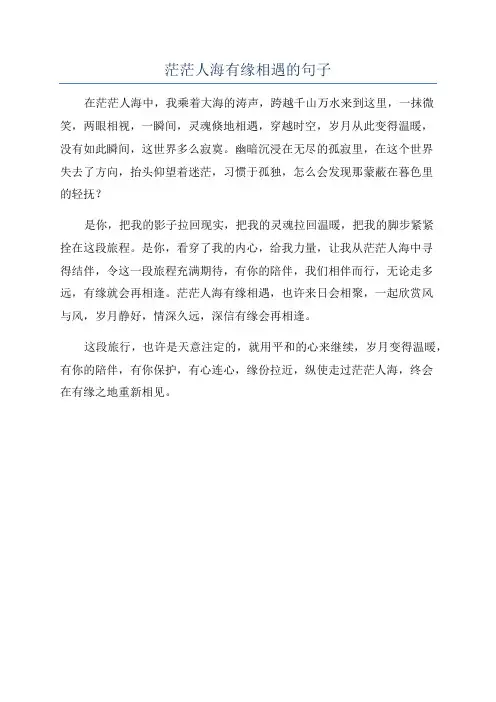 茫茫人海有缘相遇的句子

在茫茫人海中，我乘着大海的涛声，跨越千山万水来到这里，一抹微笑，两眼相视，一瞬间，灵魂倏地相遇，穿越时空，岁月从此变得温暖，没有如此瞬间，这世界多么寂寞。幽暗沉浸在无尽的孤寂里，在这个世界失去了方向，抬头仰望着迷茫，习惯于孤独，怎么会发现那蒙蔽在暮色里的轻抚？

是你，把我的影子拉回现实，把我的灵魂拉回温暖，把我的脚步紧紧拴在这段旅程。是你，看穿了我的内心，给我力量，让我从茫茫人海中寻得结伴，令这一段旅程充满期待，有你的陪伴，我们相伴而行，无论走多远，有缘就会再相逢。茫茫人海有缘相遇，也许来日会相聚，一起欣赏风与风，岁月静好，情深久远，深信有缘会再相逢。

这段旅行，也许是天意注定的，就用平和的心来继续，岁月变得温暖，有你的陪伴，有你保护，有心连心，缘份拉近，纵使走过茫茫人海，终会在有缘之地重新相见。